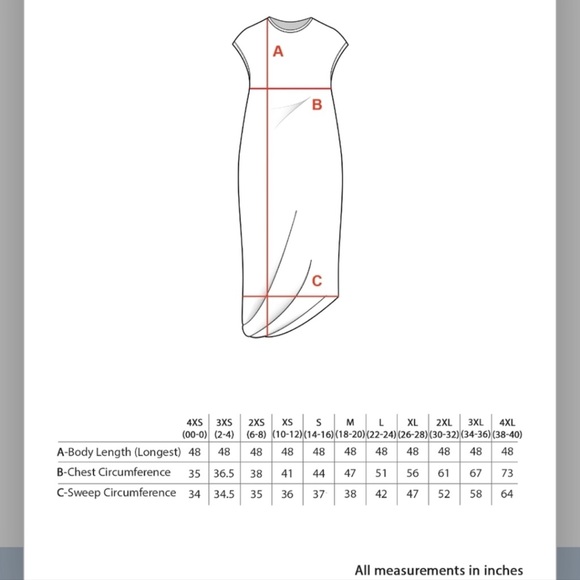 A

B

C

|  | 4XS (00-0) | 3XS (2-4) | 2XS (6-8) | XS (10-12) | S (14-16) | M (18-20) | L (22-24) | XL (26-28) | 2XL (30-32) | 3XL (34-36) | 4XL (38-40) |
|---|---|---|---|---|---|---|---|---|---|---|---|
| A-Body Length (Longest) | 48 | 48 | 48 | 48 | 48 | 48 | 48 | 48 | 48 | 48 | 48 |
| B-Chest Circumference | 35 | 36.5 | 38 | 41 | 44 | 47 | 51 | 56 | 61 | 67 | 73 |
| C-Sweep Circumference | 34 | 34.5 | 35 | 36 | 37 | 38 | 42 | 47 | 52 | 58 | 64 |

All measurements in inches